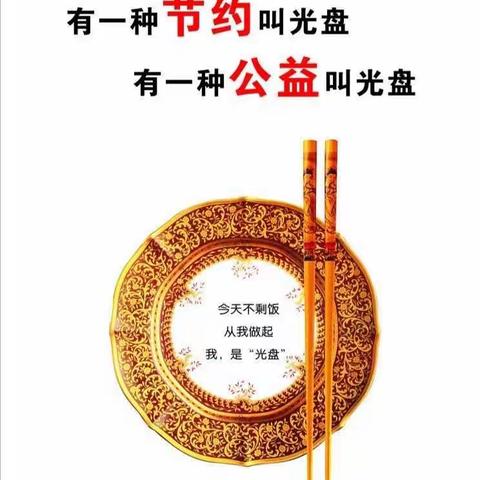 有一种节约叫光盘

有一种公益叫光盘

今天不剩饭
从我做起
我，是“光盘”